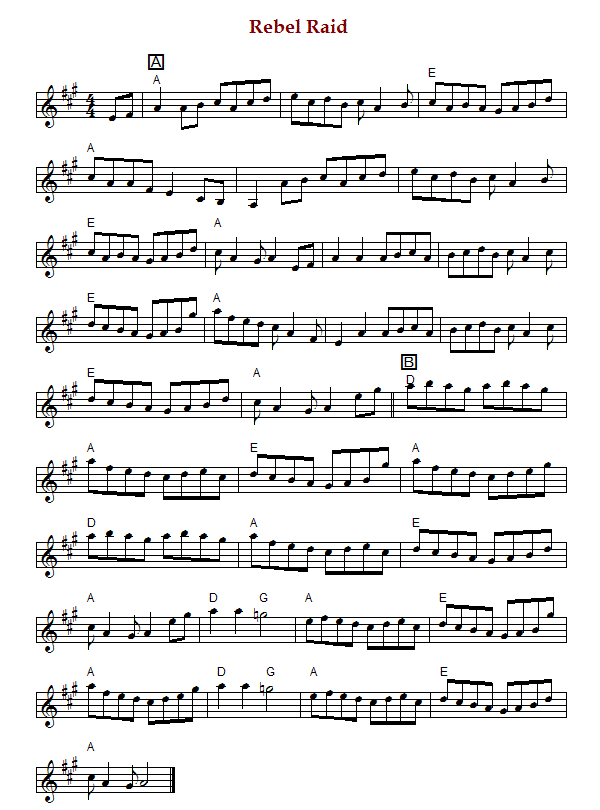 Rebel Raid

A

A

E

A

E

A

E

A

E

A

B

D

A

E

A

D

A

E

A

D

G

A

E

A

D

G

A

E

A